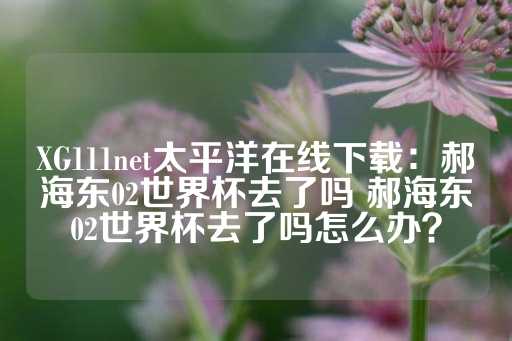 XG111net太平洋在线下载：郝海东02世界杯去了吗 郝海东02世界杯去了吗怎么办？